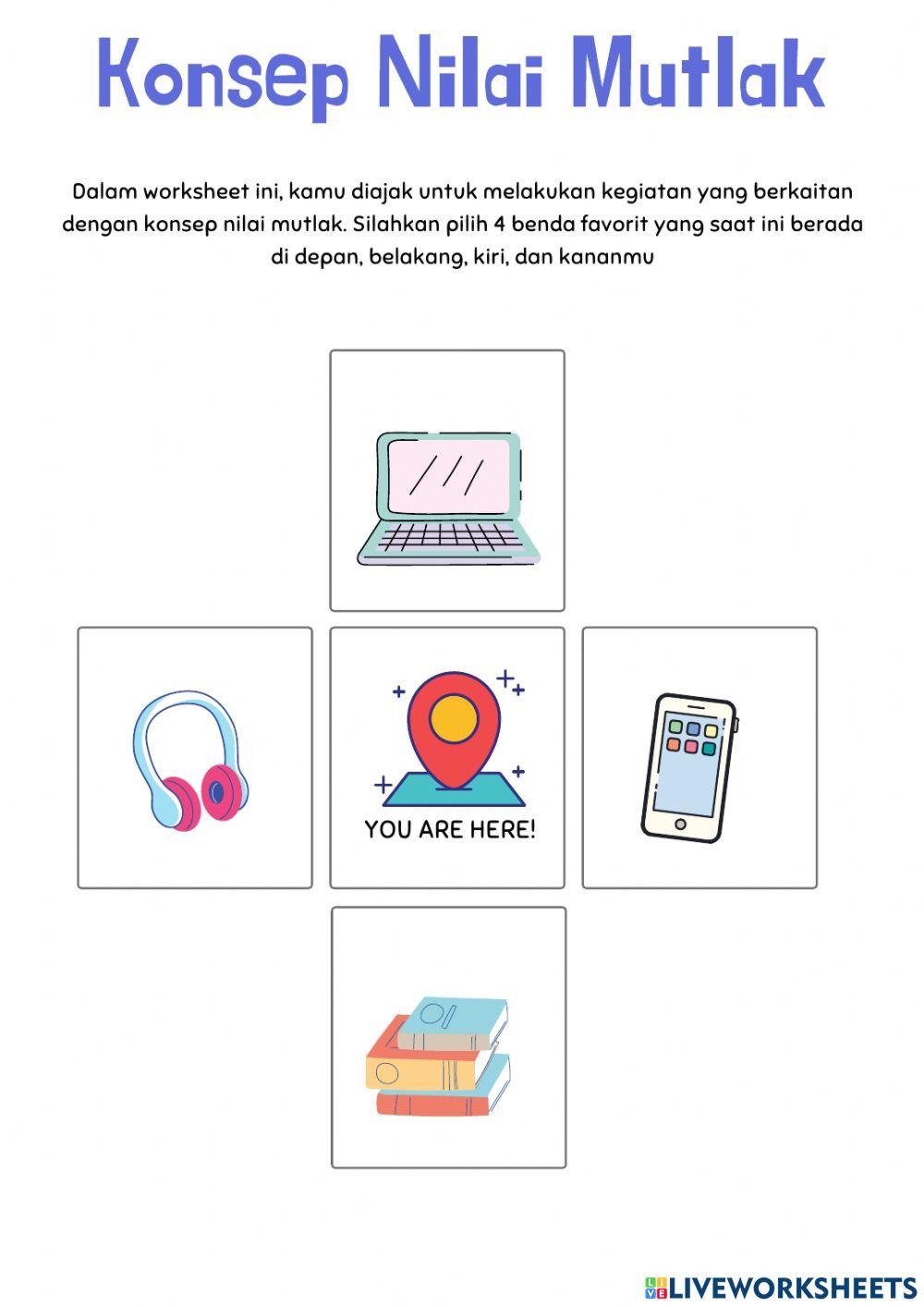 Konsep Nilai Mutlak

Dalam worksheet ini, kamu diajak untuk melakukan kegiatan yang berkaitan dengan konsep nilai mutlak. Silahkan pilih 4 benda favorit yang saat ini berada di depan, belakang, kiri, dan kananmu

YOU ARE HERE!

LIVEWORKSHEETS